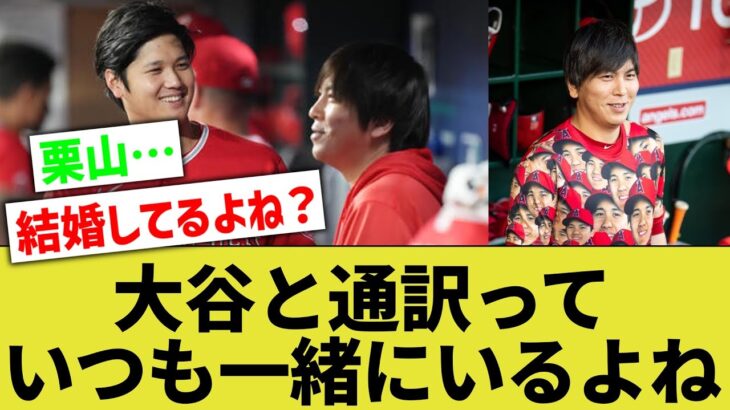 栗山…

結婚してるよね？

angels.com

大谷と通訳って
いつも一緒にいるよね